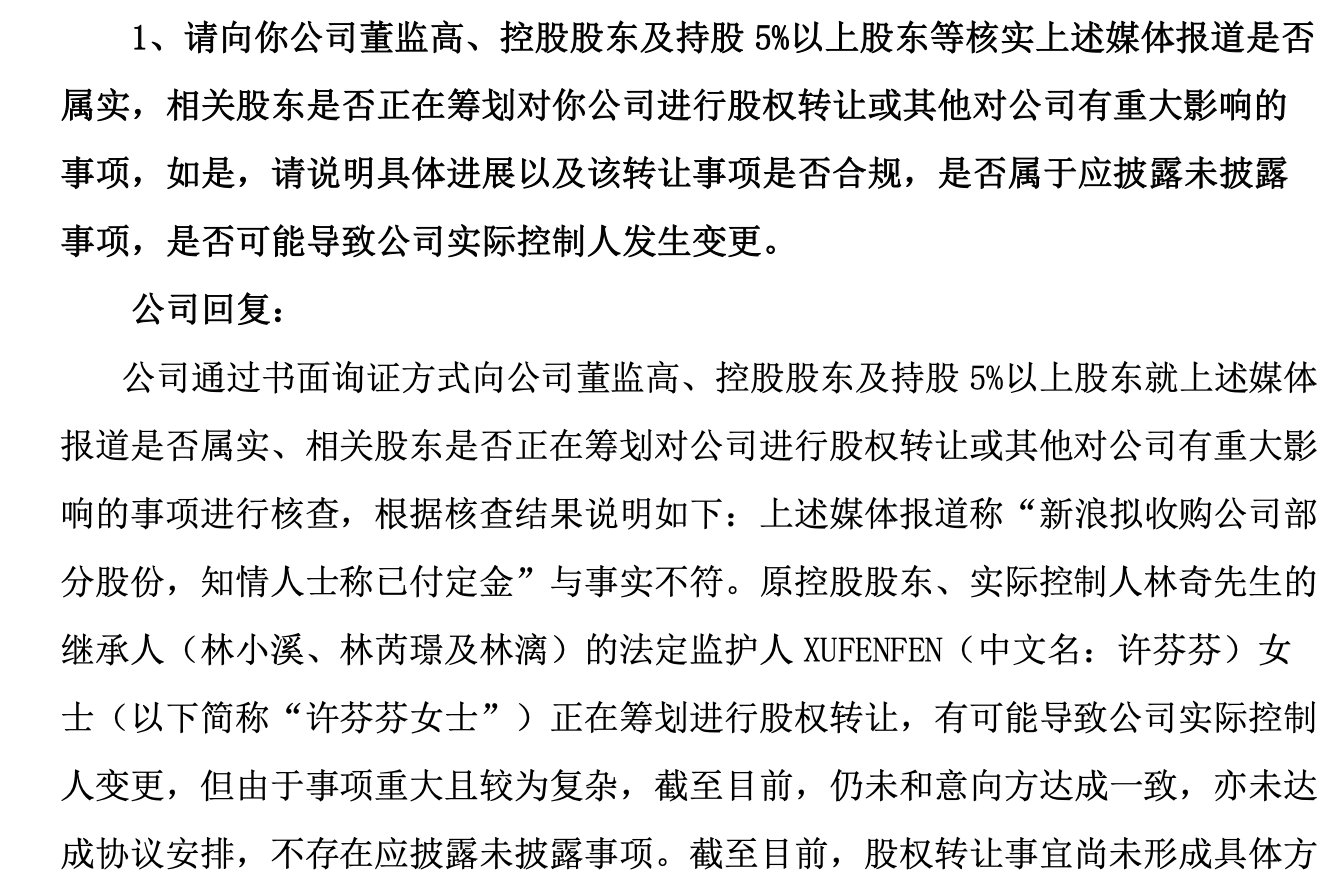 1、请向你公司董监高、控股股东及持股 5%以上股东等核实上述媒体报道是否属实，相关股东是否正在筹划对你公司进行股权转让或其他对公司有重大影响的事项，如是，请说明具体进展以及该转让事项是否合规，是否属于应披露未披露事项，是否可能导致公司实际控制人发生变更。

公司回复：

公司通过书面询证方式向公司董监高、控股股东及持股 5%以上股东就上述媒体报道是否属实、相关股东是否正在筹划对公司进行股权转让或其他对公司有重大影响的事项进行核查，根据核查结果说明如下：上述媒体报道称“新浪拟收购公司部分股份，知情人士称已付定金”与事实不符。原控股股东、实际控制人林奇先生的继承人（林小溪、林芮璟及林漓）的法定监护人 XUFENFEN（中文名：许芬芬）女士（以下简称“许芬芬女士”）正在筹划进行股权转让，有可能导致公司实际控制人变更，但由于事项重大且较为复杂，截至目前，仍未和意向方达成一致，亦未达成协议安排，不存在应披露未披露事项。截至目前，股权转让事宜尚未形成具体方